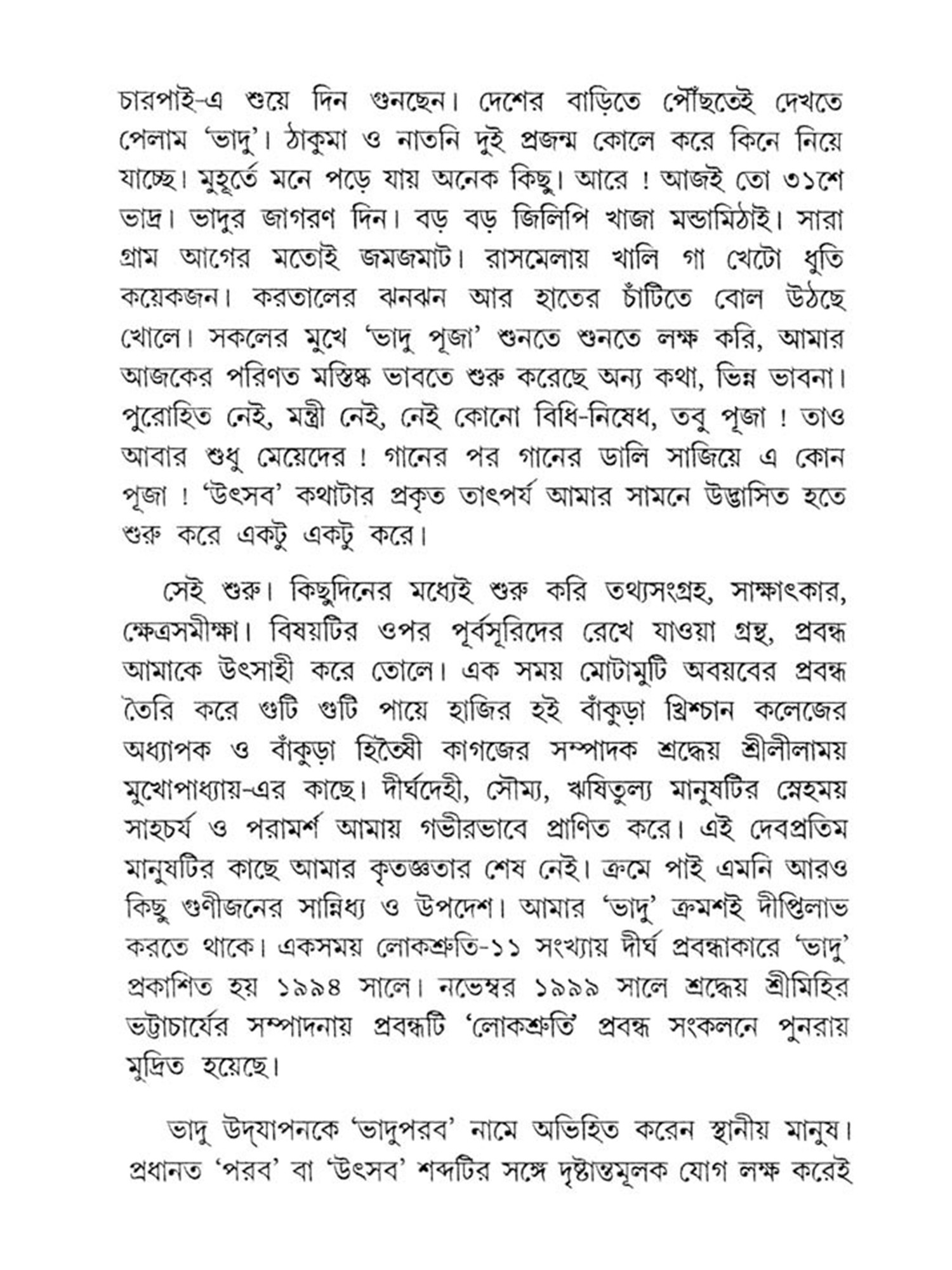 চারপাই-এ শুয়ে দিন গুনছেন। দেশের বাড়িতে পৌঁছতেই দেখতে পেলাম 'ভাদু'। ঠাকুমা ও নাতনি দুই প্রজন্ম কোলে করে কিনে নিয়ে যাচ্ছে। মুহূর্তে মনে পড়ে যায় অনেক কিছু। আরে ! আজই তো ৩১শে ভাদ্র। ভাদুর জাগরণ দিন। বড় বড় জিলিপি খাজা মন্ডামিঠাই। সারা গ্রাম আগের মতোই জমজমাট। রাসমেলায় খালি গা খেটো ধুতি কয়েকজন। করতালের ঝনঝন আর হাতের চাঁটিতে বোল উঠছে খোলে। সকলের মুখে 'ভাদু পূজা' শুনতে শুনতে লক্ষ করি, আমার আজকের পরিণত মস্তিষ্ক ভাবতে শুরু করেছে অন্য কথা, ভিন্ন ভাবনা। পুরোহিত নেই, মন্ত্রী নেই, নেই কোনো বিধি-নিষেধ, তবু পূজা ! তাও আবার শুধু মেয়েদের ! গানের পর গানের ডালি সাজিয়ে এ কোন পূজা ! 'উৎসব' কথাটার প্রকৃত তাৎপর্য আমার সামনে উদ্ভাসিত হতে শুরু করে একটু একটু করে।

সেই শুরু। কিছুদিনের মধ্যেই শুরু করি তথ্যসংগ্রহ, সাক্ষাৎকার, ক্ষেত্রসমীক্ষা। বিষয়টির ওপর পূর্বসূরিদের রেখে যাওয়া গ্রন্থ, প্রবন্ধ আমাকে উৎসাহী করে তোলে। এক সময় মোটামুটি অবয়বের প্রবন্ধ তৈরি করে গুটি গুটি পায়ে হাজির হই বাঁকুড়া খ্রিশ্চান কলেজের অধ্যাপক ও বাঁকুড়া হিতৈষী কাগজের সম্পাদক শ্রদ্ধেয় শ্রীলীলাময় মুখোপাধ্যায়-এর কাছে। দীর্ঘদেহী, সৌম্য, ঋষিতুল্য মানুষটির স্নেহময় সাহচর্য ও পরামর্শ আমায় গভীরভাবে প্রাণিত করে। এই দেবপ্রতিম মানুষটির কাছে আমার কৃতজ্ঞতার শেষ নেই। ক্রমে পাই এমনি আরও কিছু গুণীজনের সান্নিধ্য ও উপদেশ। আমার 'ভাদু' ক্রমশই দীপ্তিলাভ করতে থাকে। একসময় লোকশ্রুতি-১১ সংখ্যায় দীর্ঘ প্রবন্ধাকারে 'ভাদু' প্রকাশিত হয় ১৯৯৪ সালে। নভেম্বর ১৯৯৯ সালে শ্রদ্ধেয় শ্রীমিহির ভট্টাচার্যের সম্পাদনায় প্রবন্ধটি 'লোকশ্রুতি' প্রবন্ধ সংকলনে পুনরায় মুদ্রিত হয়েছে।

ভাদু উদ্‌যাপনকে 'ভাদুপরব' নামে অভিহিত করেন স্থানীয় মানুষ। প্রধানত 'পরব' বা 'উৎসব' শব্দটির সঙ্গে দৃষ্টান্তমূলক যোগ লক্ষ করেই